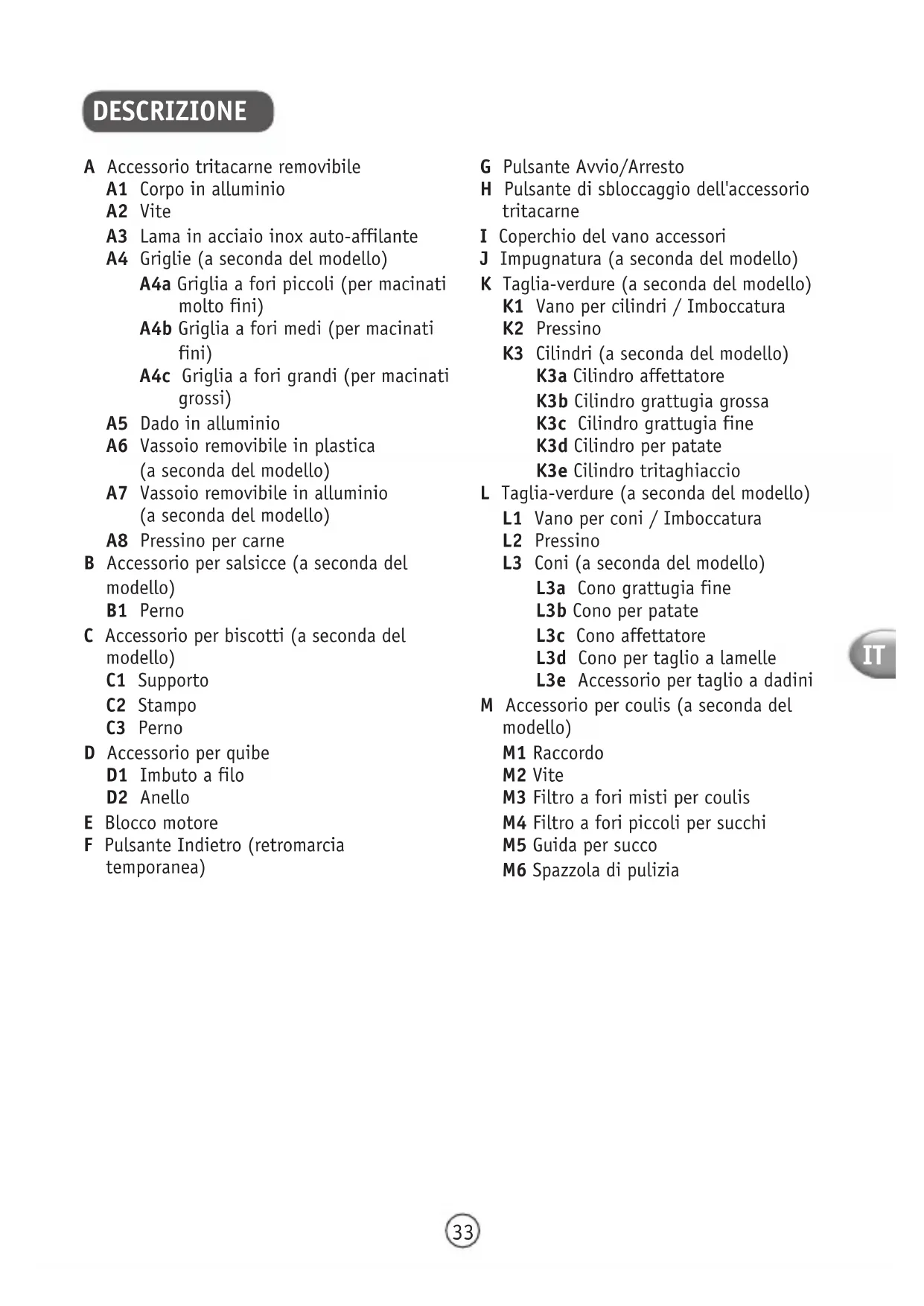 DESCRIZIONE

A Accessorio tritacarne removibile
A1 Corpo in alluminio
A2 Vite
A3 Lama in acciaio inox auto-affilante
A4 Griglie (a seconda del modello)
A4a Griglia a fori piccoli (per macinati molto fini)
A4b Griglia a fori medi (per macinati fini)
A4c Griglia a fori grandi (per macinati grossi)
A5 Dado in alluminio
A6 Vassoio removibile in plastica (a seconda del modello)
A7 Vassoio removibile in alluminio (a seconda del modello)
A8 Pressino per carne
B Accessorio per salsicce (a seconda del modello)
B1 Perno
C Accessorio per biscotti (a seconda del modello)
C1 Supporto
C2 Stampo
C3 Perno
D Accessorio per quibe
D1 Imbuto a filo
D2 Anello
E Blocco motore
F Pulsante Indietro (retromarcia temporanea)

G Pulsante Avvio/Arresto
H Pulsante di sbloccaggio dell'accessorio tritacarne
I Coperchio del vano accessori
J Impugnatura (a seconda del modello)
K Taglia-verdure (a seconda del modello)
K1 Vano per cilindri / Imboccatura
K2 Pressino
K3 Cilindri (a seconda del modello)
K3a Cilindro affettatore
K3b Cilindro grattugia grossa
K3c Cilindro grattugia fine
K3d Cilindro per patate
K3e Cilindro tritaghiaccio
L Taglia-verdure (a seconda del modello)
L1 Vano per coni / Imboccatura
L2 Pressino
L3 Coni (a seconda del modello)
L3a Cono grattugia fine
L3b Cono per patate
L3c Cono affettatore
L3d Cono per taglio a lamelle
L3e Accessorio per taglio a dadini
M Accessorio per coulis (a seconda del modello)
M1 Raccordo
M2 Vite
M3 Filtro a fori misti per coulis
M4 Filtro a fori piccoli per succhi
M5 Guida per succo
M6 Spazzola di pulizia

IT

33